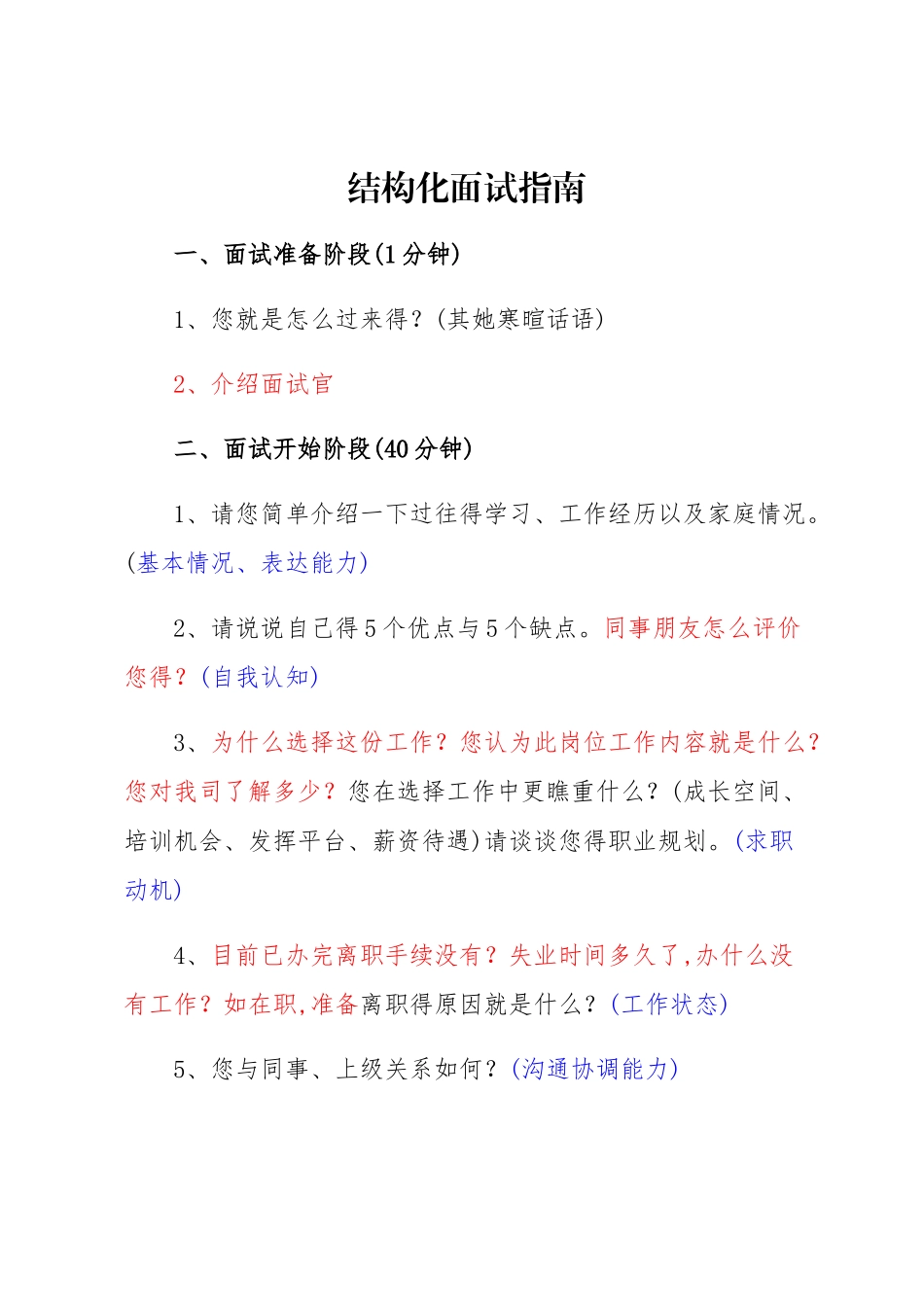 结构化面试指南

一、面试准备阶段(1分钟)

1、您就是怎么过来得?(其她寒暄话语)

2、介绍面试官

二、面试开始阶段(40分钟)

1、请您简单介绍一下过往得学习、工作经历以及家庭情况。(基本情况、表达能力)

2、请说说自己得5个优点与5个缺点。同事朋友怎么评价您得?(自我认知)

3、为什么选择这份工作?您认为此岗位工作内容就是什么?您对我司了解多少?您在选择工作中更瞧重什么?(成长空间、培训机会、发挥平台、薪资待遇)请谈谈您得职业规划。(求职动机)

4、目前已办完离职手续没有?失业时间多久了,办什么没有工作?如在职,准备离职得原因就是什么?(工作状态)

5、您与同事、上级关系如何?(沟通协调能力)